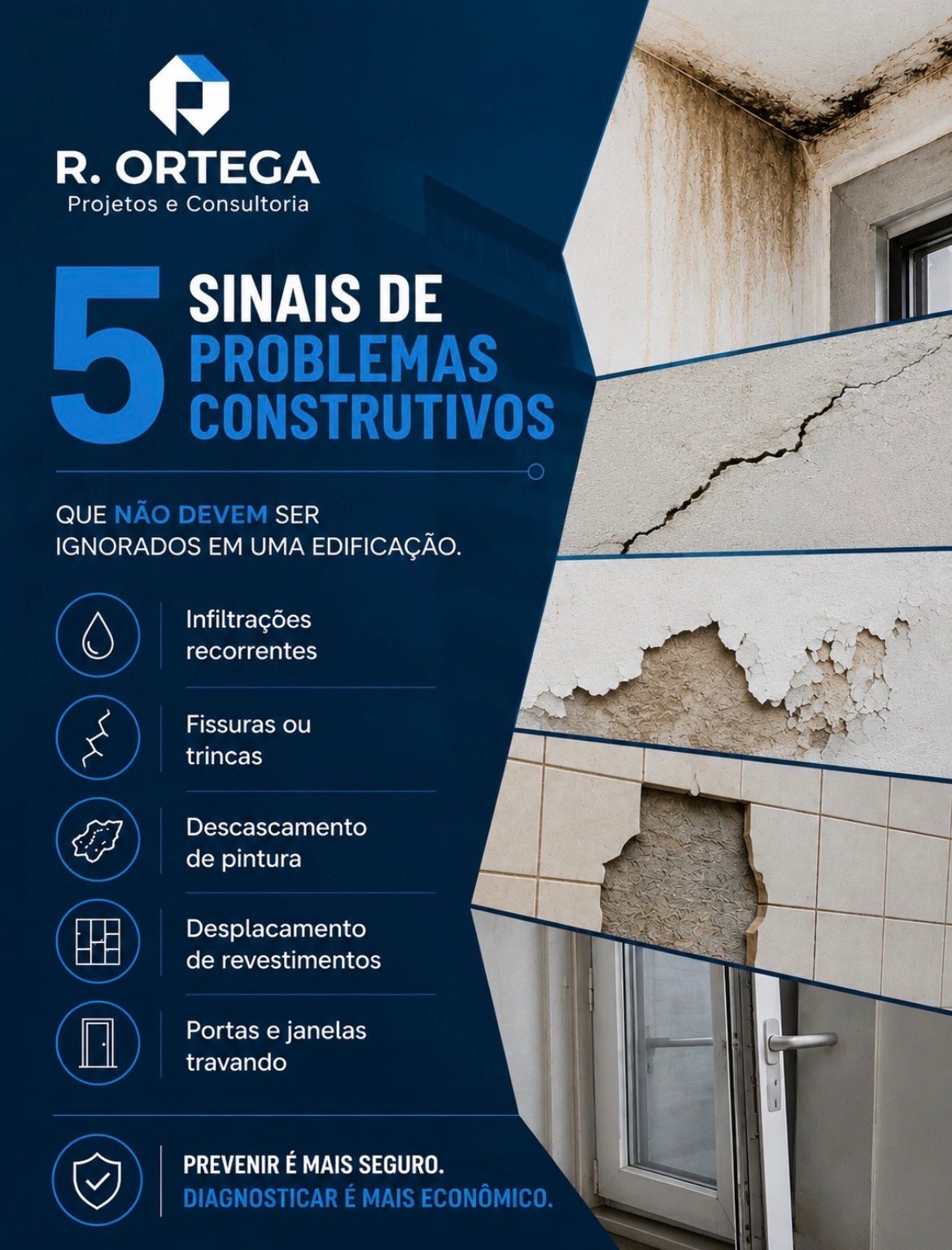 R. ORTEGA
Projetos e Consultoria

5 SINAIS DE PROBLEMAS CONSTRUTIVOS

QUE NÃO DEVEM SER IGNORADOS EM UMA EDIFICAÇÃO.

Infiltrações recorrentes

Fissuras ou trincas

Descascamento de pintura

Desplacamento de revestimentos

Portas e janelas travando

PREVENIR É MAIS SEGURO.
DIAGNOSTICAR É MAIS ECONÔMICO.